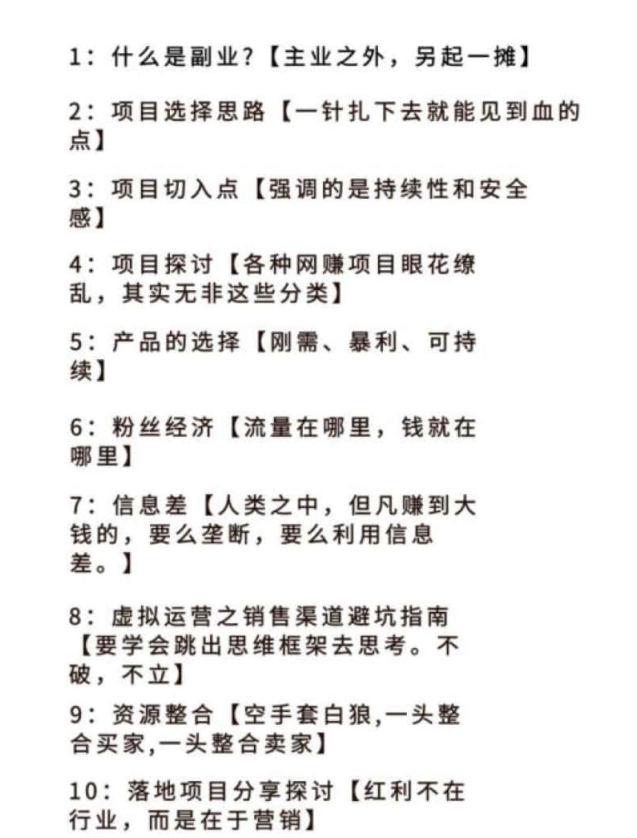 1：什么是副业？【主业之外，另起一摊】

2：项目选择思路【一针扎下去就能见到血的点】

3：项目切入点【强调的是持续性和安全感】

4：项目探讨【各种网赚项目眼花缭乱，其实无非这些分类】

5：产品的选择【刚需、暴利、可持续】

6：粉丝经济【流量在哪里，钱就在哪里】

7：信息差【人类之中，但凡赚到大钱的，要么垄断，要么利用信息差。】

8：虚拟运营之销售渠道避坑指南【要学会跳出思维框架去思考。不破，不立】

9：资源整合【空手套白狼,一头整合买家,一头整合卖家】

10：落地项目分享探讨【红利不在行业，而是在于营销】